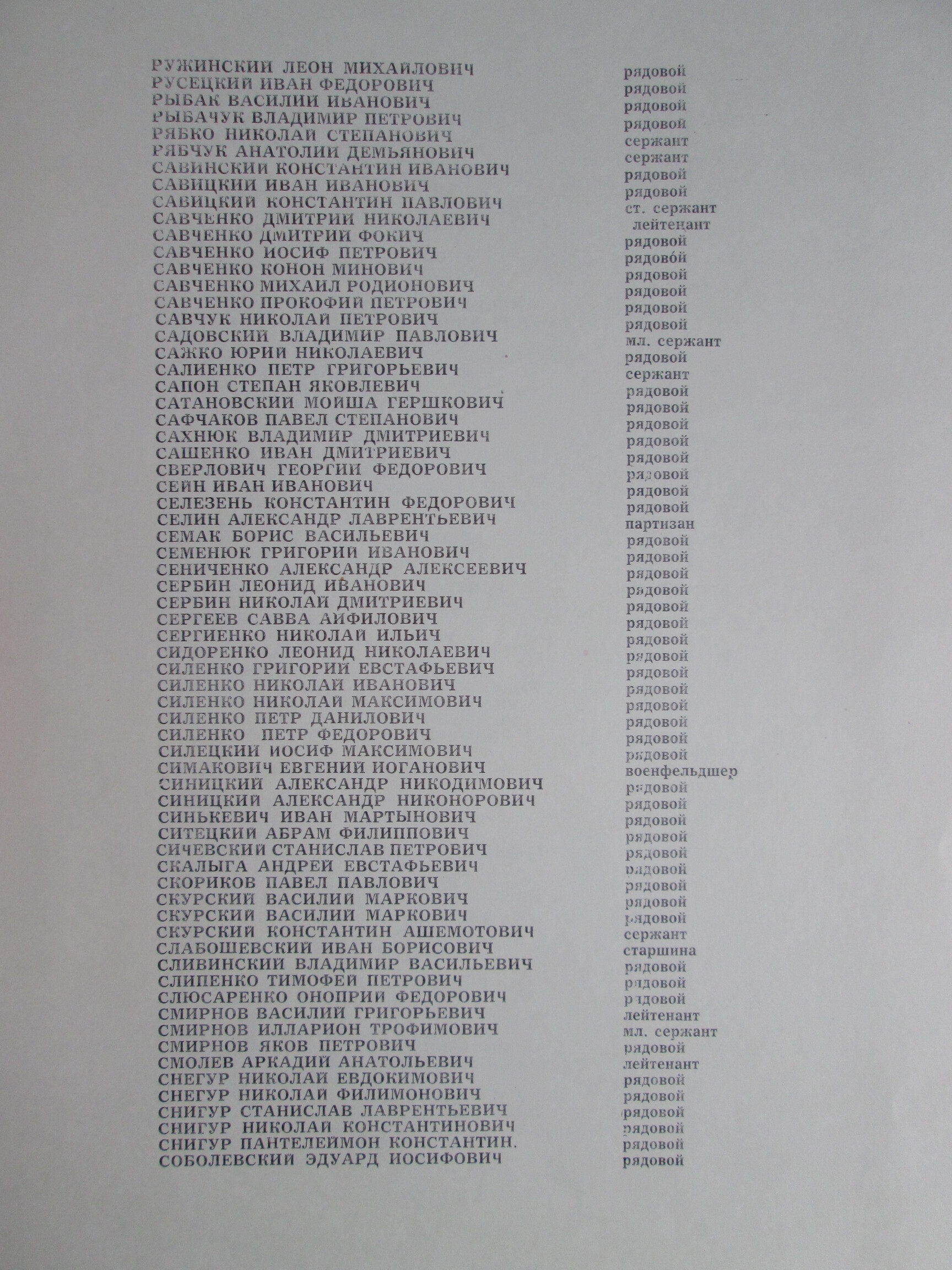 РУЖИНСКИЙ ЛЕОН МИХАЙЛОВИЧ рядовой
РУСЕЦКИЙ ИВАН ФЕДОРОВИЧ рядовой
РЫБАК ВАСИЛИЙ ИВАНОВИЧ рядовой
РЫБАЧУК ВЛАДИМИР ПЕТРОВИЧ рядовой
РЯБКО НИКОЛАЙ СТЕПАНОВИЧ сержант
РЯБЧУК АНАТОЛИЙ ДЕМЬЯНОВИЧ сержант
САВИНСКИЙ КОНСТАНТИН ИВАНОВИЧ рядовой
САВИЦКИЙ ИВАН ИВАНОВИЧ рядовой
САВИЦКИЙ КОНСТАНТИН ПАВЛОВИЧ ст. сержант
САВЧЕНКО ДМИТРИЙ НИКОЛАЕВИЧ лейтенант
САВЧЕНКО ДМИТРИЙ ФОКИЧ рядовой
САВЧЕНКО ИОСИФ ПЕТРОВИЧ рядовой
САВЧЕНКО КОНОН МИНОВИЧ рядовой
САВЧЕНКО МИХАИЛ РОДИОНОВИЧ рядовой
САВЧЕНКО ПРОКОФИЙ ПЕТРОВИЧ рядовой
САВЧУК НИКОЛАЙ ПЕТРОВИЧ рядовой
САДОВСКИЙ ВЛАДИМИР ПАВЛОВИЧ мл. сержант
САЖКО ЮРИЙ НИКОЛАЕВИЧ рядовой
САЛИЕНКО ПЕТР ГРИГОРЬЕВИЧ сержант
САПОН СТЕПАН ЯКОВЛЕВИЧ рядовой
САТАНОВСКИЙ МОЙША ГЕРШКОВИЧ рядовой
САФЧАКОВ ПАВЕЛ СТЕПАНОВИЧ рядовой
САХНЮК ВЛАДИМИР ДМИТРИЕВИЧ рядовой
САШЕНКО ИВАН ДМИТРИЕВИЧ рядовой
СВЕРЛОВИЧ ГЕОРГИЙ ФЕДОРОВИЧ рядовой
СЕЙН ИВАН ИВАНОВИЧ рядовой
СЕЛЕЗЕНЬ КОНСТАНТИН ФЕДОРОВИЧ рядовой
СЕЛИН АЛЕКСАНДР ЛАВРЕНТЬЕВИЧ партизан
СЕМАК БОРИС ВАСИЛЬЕВИЧ рядовой
СЕМЕНЮК ГРИГОРИЙ ИВАНОВИЧ рядовой
СЕНИЧЕНКО АЛЕКСАНДР АЛЕКСЕЕВИЧ рядовой
СЕРБИН ЛЕОНИД ИВАНОВИЧ рядовой
СЕРБИН НИКОЛАЙ ДМИТРИЕВИЧ рядовой
СЕРГЕЕВ САВВА АИФИЛОВИЧ рядовой
СЕРГИЕНКО НИКОЛАЙ ИЛЬИЧ рядовой
СИДОРЕНКО ЛЕОНИД НИКОЛАЕВИЧ рядовой
СИЛЕНКО ГРИГОРИЙ ЕВСТАФЬЕВИЧ рядовой
СИЛЕНКО НИКОЛАЙ ИВАНОВИЧ рядовой
СИЛЕНКО НИКОЛАЙ МАКСИМОВИЧ рядовой
СИЛЕНКО ПЕТР ДАНИЛОВИЧ рядовой
СИЛЕНКО ПЕТР ФЕДОРОВИЧ рядовой
СИЛЕЦКИЙ ИОСИФ МАКСИМОВИЧ рядовой
СИМАКОВИЧ ЕВГЕНИЙ ИОГАНОВИЧ военфельдшер
СИНИЦКИЙ АЛЕКСАНДР НИКОДИМОВИЧ рядовой
СИНИЦКИЙ АЛЕКСАНДР НИКОНОРОВИЧ рядовой
СИНЬКЕВИЧ ИВАН МАРТЫНОВИЧ рядовой
СИТЕЦКИЙ АБРАМ ФИЛИППОВИЧ рядовой
СИЧЕВСКИЙ СТАНИСЛАВ ПЕТРОВИЧ рядовой
СКАЛЫГА АНДРЕЙ ЕВСТАФЬЕВИЧ рядовой
СКОРИКОВ ПАВЕЛ ПАВЛОВИЧ рядовой
СКУРСКИЙ ВАСИЛИЙ МАРКОВИЧ рядовой
СКУРСКИЙ ВАСИЛИЙ МАРКОВИЧ рядовой
СКУРСКИЙ КОНСТАНТИН АШЕМОТОВИЧ сержант
СЛАБОШЕВСКИЙ ИВАН БОРИСОВИЧ старшина
СЛИВИНСКИЙ ВЛАДИМИР ВАСИЛЬЕВИЧ рядовой
СЛИПЕНКО ТИМОФЕЙ ПЕТРОВИЧ рядовой
СЛЮСАРЕНКО ОНОПРИЙ ФЕДОРОВИЧ рядовой
СМИРНОВ ВАСИЛИЙ ГРИГОРЬЕВИЧ лейтенант
СМИРНОВ ИЛЛАРИОН ТРОФИМОВИЧ мл. сержант
СМИРНОВ ЯКОВ ПЕТРОВИЧ рядовой
СМОЛЕВ АРКАДИЙ АНАТОЛЬЕВИЧ лейтенант
СНЕГУР НИКОЛАЙ ЕВДОКИМОВИЧ рядовой
СНЕГУР НИКОЛАЙ ФИЛИМОНОВИЧ рядовой
СНИГУР СТАНИСЛАВ ЛАВРЕНТЬЕВИЧ рядовой
СНИГУР НИКОЛАЙ КОНСТАНТИНОВИЧ рядовой
СНИГУР ПАНТЕЛЕЙМОН КОНСТАНТИН. рядовой
СОБОЛЕВСКИЙ ЭДУАРД ИОСИФОВИЧ рядовой